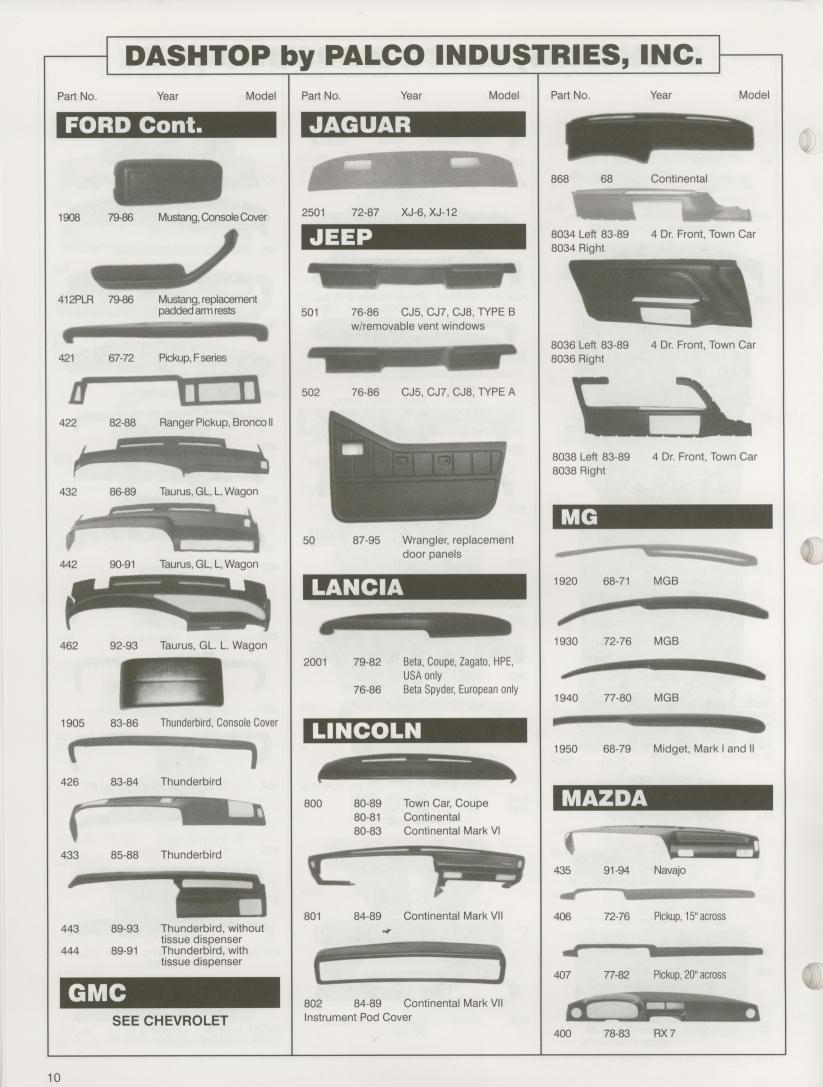 DASHTOP by PALCO INDUSTRIES, INC.

Part No. Year Model

FORD Cont.

1908 79-86 Mustang, Console Cover

412PLR 79-86 Mustang, replacement padded arm rests

421 67-72 Pickup, F series

422 82-88 Ranger Pickup, Bronco II

432 86-89 Taurus, GL, L, Wagon

442 90-91 Taurus, GL, L, Wagon

462 92-93 Taurus, GL. L. Wagon

1905 83-86 Thunderbird, Console Cover

426 83-84 Thunderbird

433 85-88 Thunderbird

443 89-93 Thunderbird, without tissue dispenser
444 89-91 Thunderbird, with tissue dispenser

GMC

SEE CHEVROLET

Part No. Year Model

JAGUAR

2501 72-87 XJ-6, XJ-12

JEEP

501 76-86 CJ5, CJ7, CJ8, TYPE B w/removable vent windows

502 76-86 CJ5, CJ7, CJ8, TYPE A

50 87-95 Wrangler, replacement door panels

LANCIA

2001 79-82 Beta, Coupe, Zagato, HPE, USA only
76-86 Beta Spyder, European only

LINCOLN

800 80-89 Town Car, Coupe
80-81 Continental
80-83 Continental Mark VI

801 84-89 Continental Mark VII

802 84-89 Continental Mark VII Instrument Pod Cover

Part No. Year Model

868 68 Continental

8034 Left 83-89 4 Dr. Front, Town Car
8034 Right

8036 Left 83-89 4 Dr. Front, Town Car
8036 Right

8038 Left 83-89 4 Dr. Front, Town Car
8038 Right

MG

1920 68-71 MGB

1930 72-76 MGB

1940 77-80 MGB

1950 68-79 Midget, Mark I and II

MAZDA

435 91-94 Navajo

406 72-76 Pickup, 15" across

407 77-82 Pickup, 20" across

400 78-83 RX 7

10